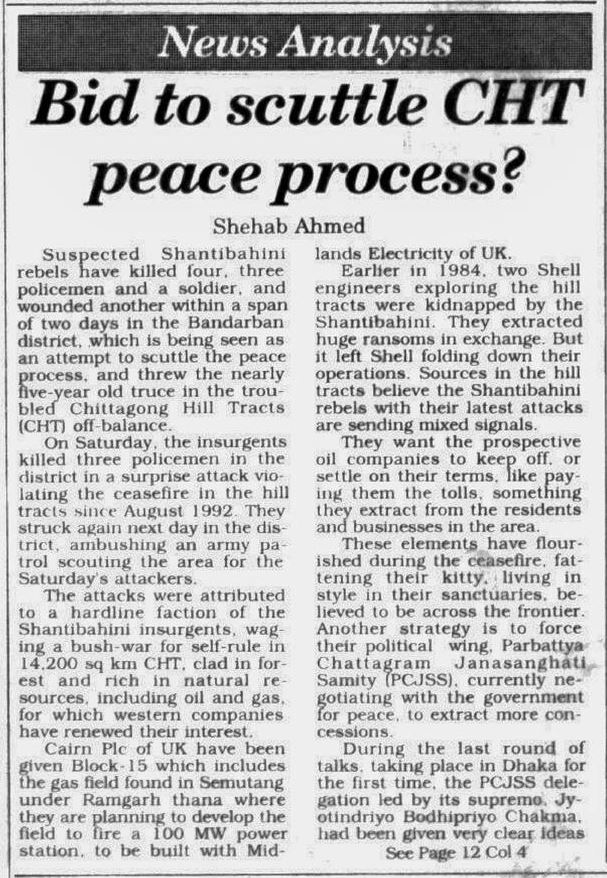 News Analysis

Bid to scuttle CHT peace process?

Shehab Ahmed

Suspected Shantibahini rebels have killed four, three policemen and a soldier, and wounded another within a span of two days in the Bandarban district, which is being seen as an attempt to scuttle the peace process, and threw the nearly five-year old truce in the troubled Chittagong Hill Tracts (CHT) off-balance.

On Saturday, the insurgents killed three policemen in the district in a surprise attack violating the ceasefire in the hill tracts since August 1992. They struck again next day in the district, ambushing an army patrol scouting the area for the Saturday's attackers.

The attacks were attributed to a hardline faction of the Shantibahini insurgents, waging a bush-war for self-rule in 14,200 sq km CHT, clad in forest and rich in natural resources, including oil and gas, for which western companies have renewed their interest.

Cairn Plc of UK have been given Block-15 which includes the gas field found in Semutang under Ramgarh thana where they are planning to develop the field to fire a 100 MW power station, to be built with Midlands Electricity of UK.

Earlier in 1984, two Shell engineers exploring the hill tracts were kidnapped by the Shantibahini. They extracted huge ransoms in exchange. But it left Shell folding down their operations. Sources in the hill tracts believe the Shantibahini rebels with their latest attacks are sending mixed signals.

They want the prospective oil companies to keep off, or settle on their terms, like paying them the tolls, something they extract from the residents and businesses in the area.

These elements have flourished during the ceasefire, fattening their kitty, living in style in their sanctuaries, believed to be across the frontier. Another strategy is to force their political wing, Parbattya Chattagram Janasanghati Samity (PCJSS), currently negotiating with the government for peace, to extract more concessions.

During the last round of talks, taking place in Dhaka for the first time, the PCJSS delegation led by its supremo, Jyotindriyo Bodhipriyo Chakma, had been given very clear ideas

See Page 12 Col 4